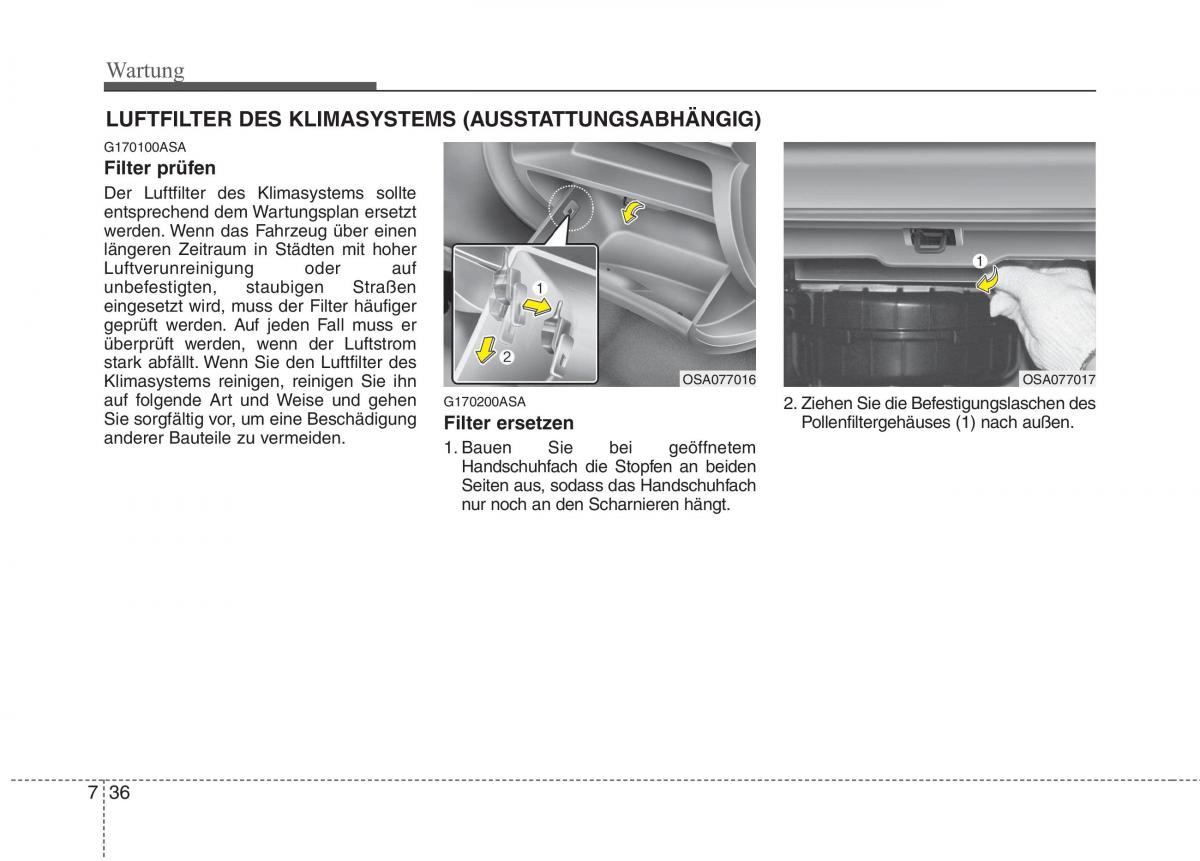 Wartung

LUFTFILTER DES KLIMASYSTEMS (AUSSTATTUNGSABHÄNGIG)

G170100ASA

Filter prüfen

Der Luftfilter des Klimasystems sollte entsprechend dem Wartungsplan ersetzt werden. Wenn das Fahrzeug über einen längeren Zeitraum in Städten mit hoher Luftverunreinigung oder auf unbefestigten, staubigen Straßen eingesetzt wird, muss der Filter häufiger geprüft werden. Auf jeden Fall muss er überprüft werden, wenn der Luftstrom stark abfällt. Wenn Sie den Luftfilter des Klimasystems reinigen, reinigen Sie ihn auf folgende Art und Weise und gehen Sie sorgfältig vor, um eine Beschädigung anderer Bauteile zu vermeiden.

1
2
OSA077016

G170200ASA

Filter ersetzen

1. Bauen Sie bei geöffnetem Handschuhfach die Stopfen an beiden Seiten aus, sodass das Handschuhfach nur noch an den Scharnieren hängt.

1
OSA077017

2. Ziehen Sie die Befestigungslaschen des Pollenfiltergehäuses (1) nach außen.

7 36